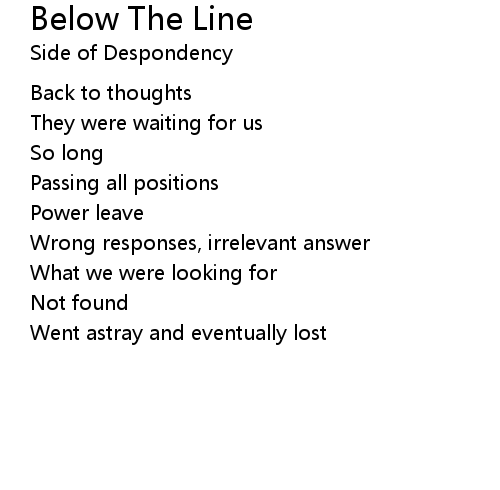 Below The Line
Side of Despondency

Back to thoughts
They were waiting for us
So long
Passing all positions
Power leave
Wrong responses, irrelevant answer
What we were looking for
Not found
Went astray and eventually lost